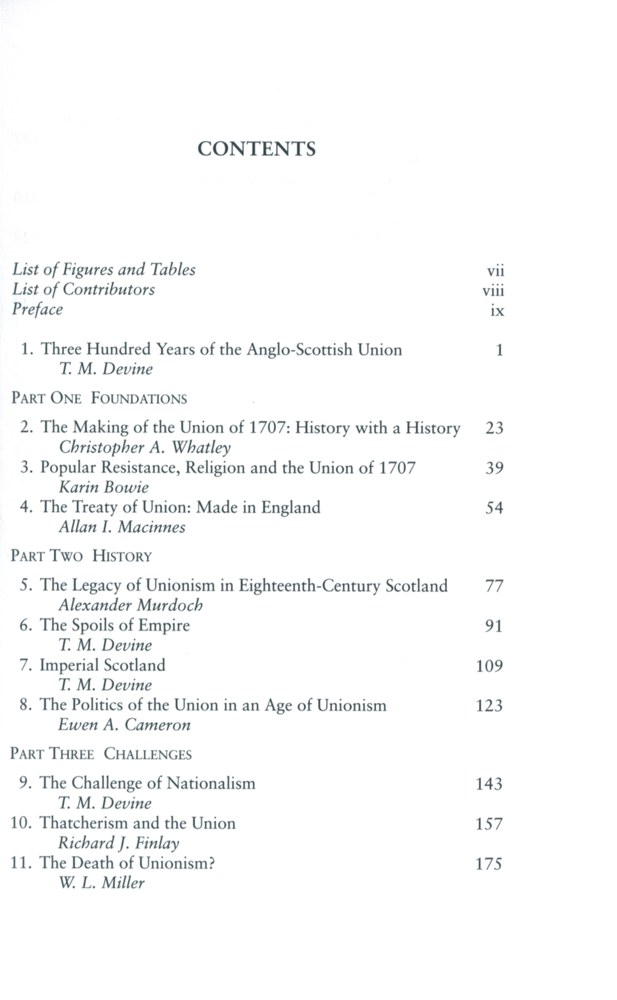 CONTENTS

List of Figures and Tables vii
List of Contributors viii
Preface ix

1. Three Hundred Years of the Anglo-Scottish Union 1
T. M. Devine

PART ONE FOUNDATIONS

2. The Making of the Union of 1707: History with a History 23
Christopher A. Whatley
3. Popular Resistance, Religion and the Union of 1707 39
Karin Bowie
4. The Treaty of Union: Made in England 54
Allan I. Macinnes

PART TWO HISTORY

5. The Legacy of Unionism in Eighteenth-Century Scotland 77
Alexander Murdoch
6. The Spoils of Empire 91
T. M. Devine
7. Imperial Scotland 109
T. M. Devine
8. The Politics of the Union in an Age of Unionism 123
Ewen A. Cameron

PART THREE CHALLENGES

9. The Challenge of Nationalism 143
T. M. Devine
10. Thatcherism and the Union 157
Richard J. Finlay
11. The Death of Unionism? 175
W. L. Miller